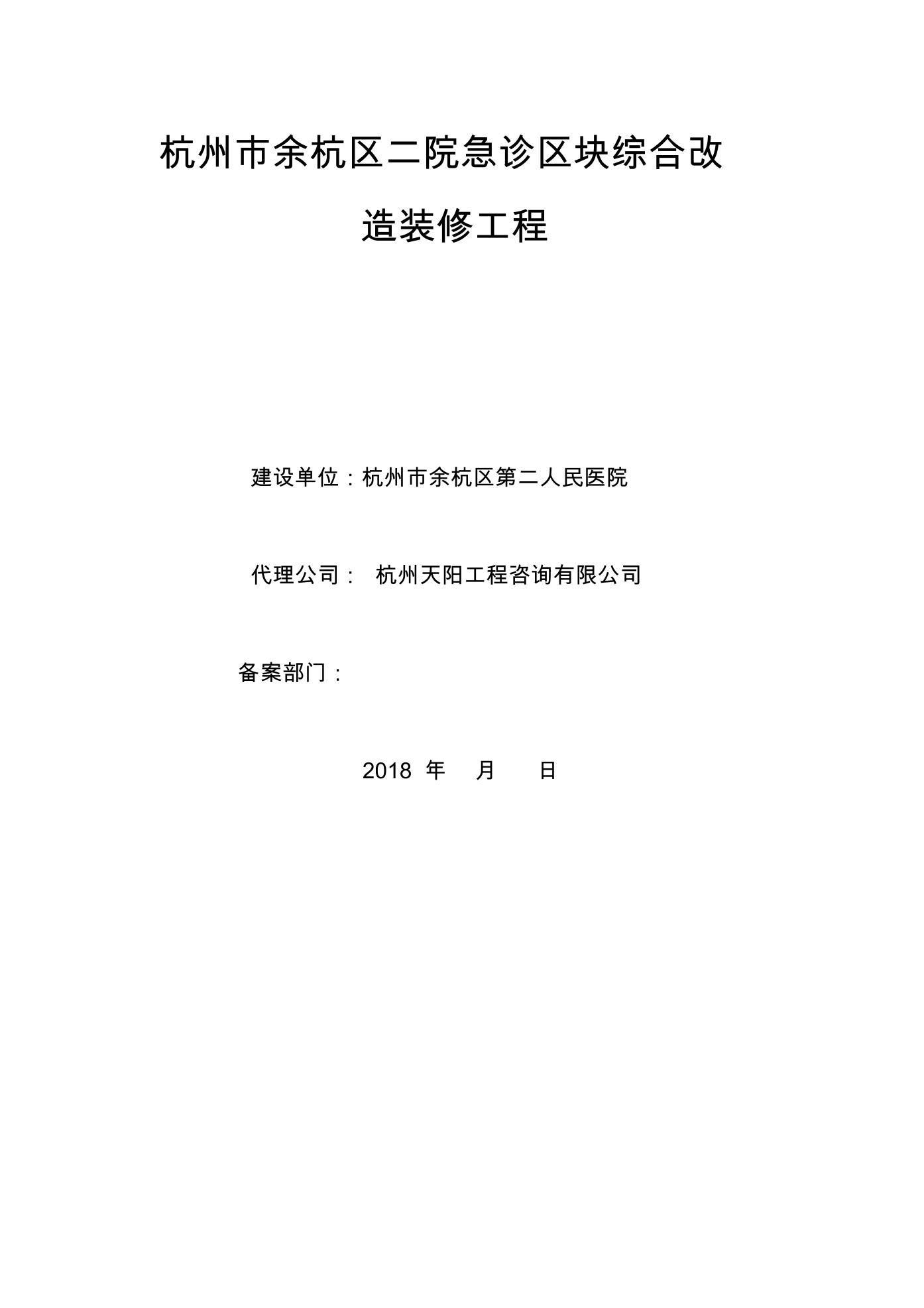 杭州市余杭区二院急诊区块综合改造装修工程

建设单位：杭州市余杭区第二人民医院

代理公司： 杭州天阳工程咨询有限公司

备案部门：

2018 年 月 日